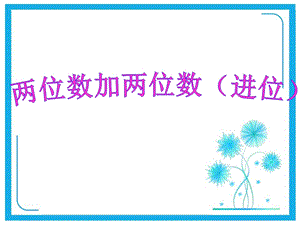 两位数加两位数（进位）